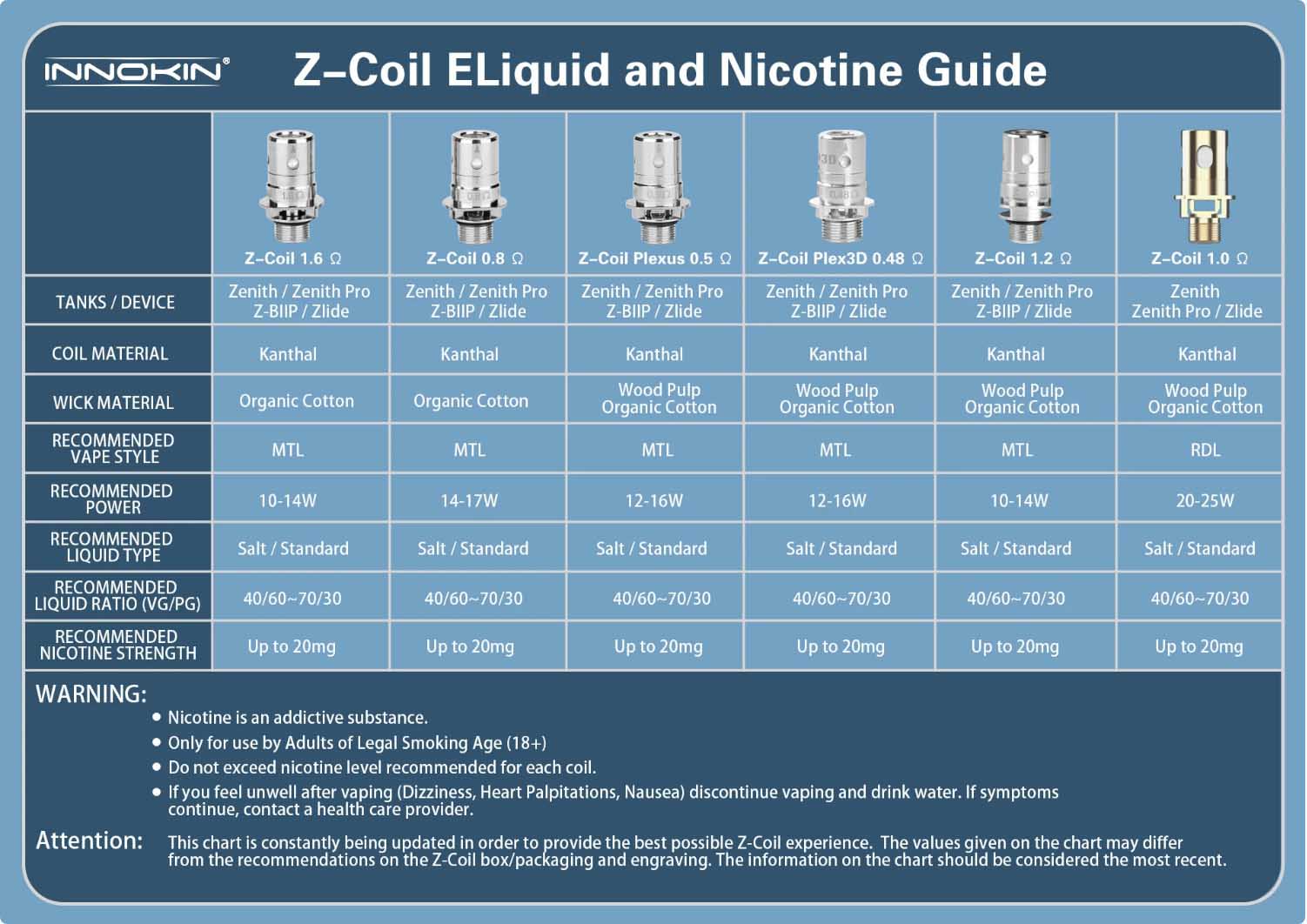 INNOKIN®

Z–Coil ELiquid and Nicotine Guide

| | Z–Coil 1.6 Ω | Z–Coil 0.8 Ω | Z–Coil Plexus 0.5 Ω | Z–Coil Plex3D 0.48 Ω | Z–Coil 1.2 Ω | Z–Coil 1.0 Ω |
|---|---|---|---|---|---|---|
| TANKS / DEVICE | Zenith / Zenith Pro Z-BIIP / Zlide | Zenith / Zenith Pro Z-BIIP / Zlide | Zenith / Zenith Pro Z-BIIP / Zlide | Zenith / Zenith Pro Z-BIIP / Zlide | Zenith / Zenith Pro Z-BIIP / Zlide | Zenith Zenith Pro / Zlide |
| COIL MATERIAL | Kanthal | Kanthal | Kanthal | Kanthal | Kanthal | Kanthal |
| WICK MATERIAL | Organic Cotton | Organic Cotton | Wood Pulp Organic Cotton | Wood Pulp Organic Cotton | Wood Pulp Organic Cotton | Wood Pulp Organic Cotton |
| RECOMMENDED VAPE STYLE | MTL | MTL | MTL | MTL | MTL | RDL |
| RECOMMENDED POWER | 10-14W | 14-17W | 12-16W | 12-16W | 10-14W | 20-25W |
| RECOMMENDED LIQUID TYPE | Salt / Standard | Salt / Standard | Salt / Standard | Salt / Standard | Salt / Standard | Salt / Standard |
| RECOMMENDED LIQUID RATIO (VG/PG) | 40/60~70/30 | 40/60~70/30 | 40/60~70/30 | 40/60~70/30 | 40/60~70/30 | 40/60~70/30 |
| RECOMMENDED NICOTINE STRENGTH | Up to 20mg | Up to 20mg | Up to 20mg | Up to 20mg | Up to 20mg | Up to 20mg |

WARNING:
● Nicotine is an addictive substance.
● Only for use by Adults of Legal Smoking Age (18+)
● Do not exceed nicotine level recommended for each coil.
● If you feel unwell after vaping (Dizziness, Heart Palpitations, Nausea) discontinue vaping and drink water. If symptoms continue, contact a health care provider.

Attention: This chart is constantly being updated in order to provide the best possible Z-Coil experience. The values given on the chart may differ from the recommendations on the Z-Coil box/packaging and engraving. The information on the chart should be considered the most recent.